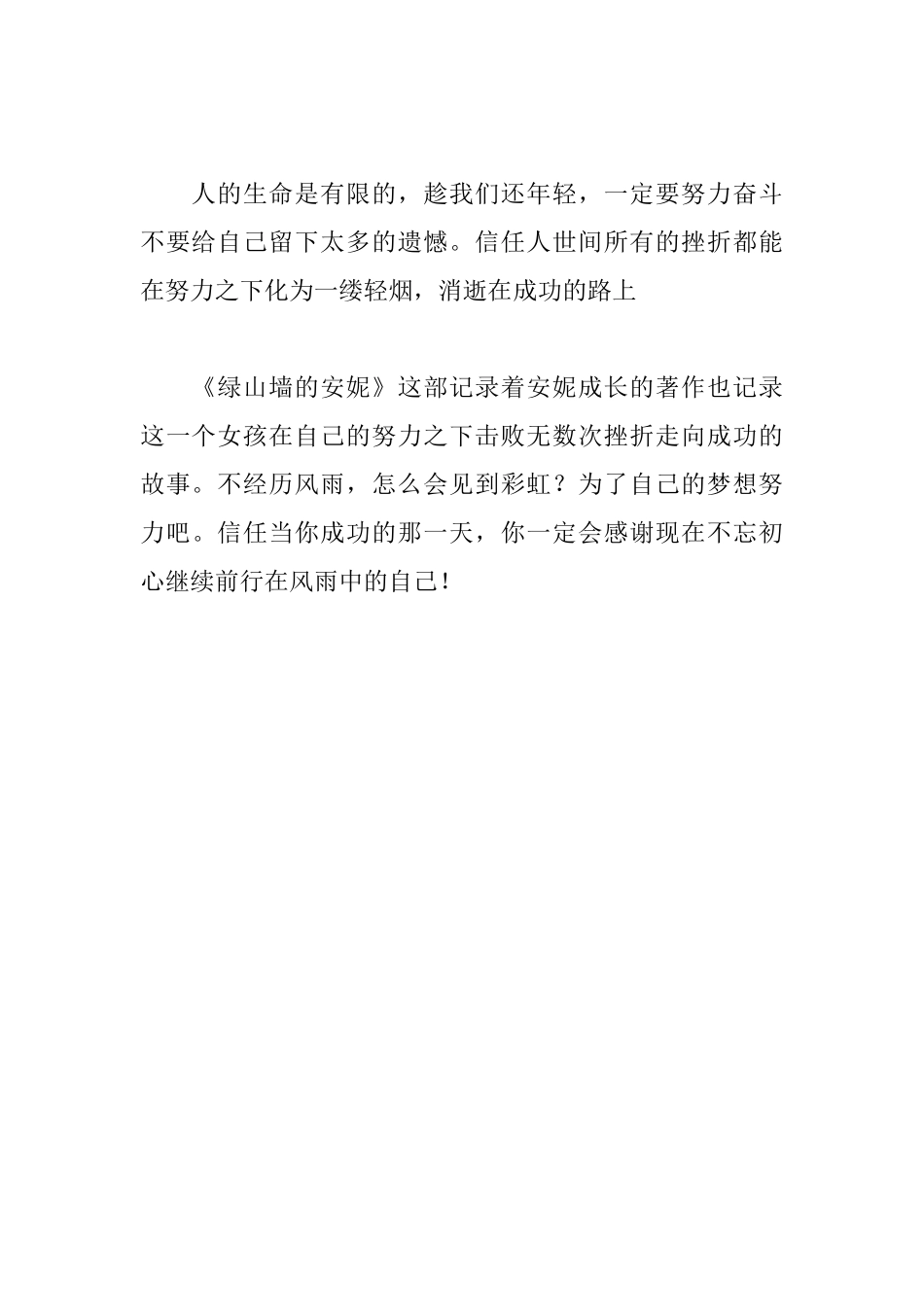 人的生命是有限的，趁我们还年轻，一定要努力奋斗不要给自己留下太多的遗憾。信任人世间所有的挫折都能在努力之下化为一缕轻烟，消逝在成功的路上

《绿山墙的安妮》这部记录着安妮成长的著作也记录这一个女孩在自己的努力之下击败无数次挫折走向成功的故事。不经历风雨，怎么会见到彩虹？为了自己的梦想努力吧。信任当你成功的那一天，你一定会感谢现在不忘初心继续前行在风雨中的自己！